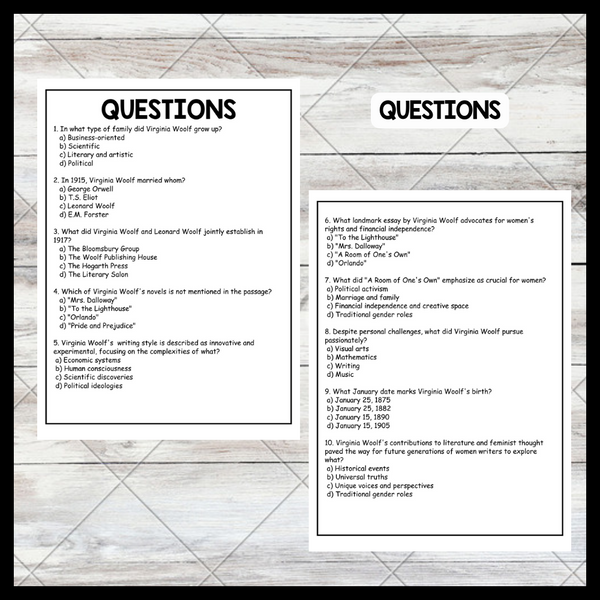 QUESTIONS

1. In what type of family did Virginia Woolf grow up?
a) Business-oriented
b) Scientific
c) Literary and artistic
d) Political

2. In 1915, Virginia Woolf married whom?
a) George Orwell
b) T.S. Eliot
c) Leonard Woolf
d) E.M. Forster

3. What did Virginia Woolf and Leonard Woolf jointly establish in 1917?
a) The Bloomsbury Group
b) The Woolf Publishing House
c) The Hogarth Press
d) The Literary Salon

4. Which of Virginia Woolf's novels is not mentioned in the passage?
a) "Mrs. Dalloway"
b) "To the Lighthouse"
c) "Orlando"
d) "Pride and Prejudice"

5. Virginia Woolf's writing style is described as innovative and experimental, focusing on the complexities of what?
a) Economic systems
b) Human consciousness
c) Scientific discoveries
d) Political ideologies

QUESTIONS

6. What landmark essay by Virginia Woolf advocates for women's rights and financial independence?
a) "To the Lighthouse"
b) "Mrs. Dalloway"
c) "A Room of One's Own"
d) "Orlando"

7. What did "A Room of One's Own" emphasize as crucial for women?
a) Political activism
b) Marriage and family
c) Financial independence and creative space
d) Traditional gender roles

8. Despite personal challenges, what did Virginia Woolf pursue passionately?
a) Visual arts
b) Mathematics
c) Writing
d) Music

9. What January date marks Virginia Woolf's birth?
a) January 25, 1875
b) January 25, 1882
c) January 15, 1890
d) January 15, 1905

10. Virginia Woolf's contributions to literature and feminist thought paved the way for future generations of women writers to explore what?
a) Historical events
b) Universal truths
c) Unique voices and perspectives
d) Traditional gender roles